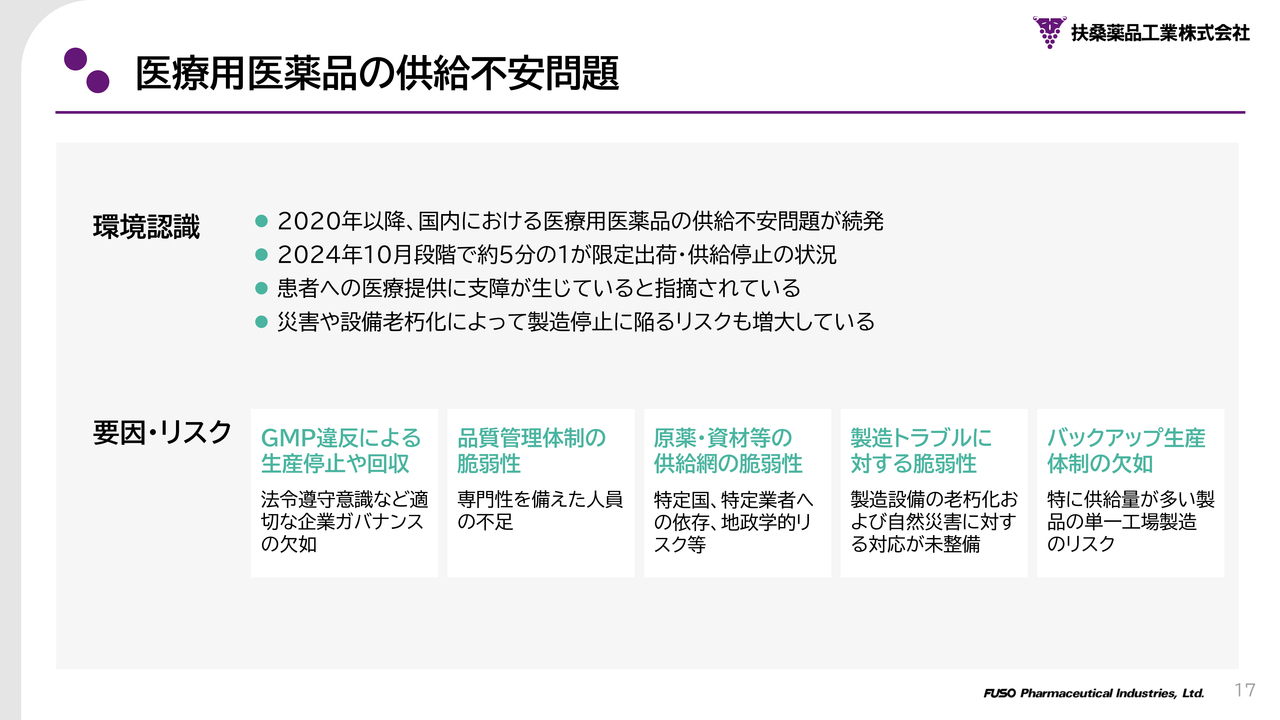 扶桑薬品工業株式会社

医療用医薬品の供給不安問題

環境認識
● 2020年以降、国内における医療用医薬品の供給不安問題が続発
● 2024年10月段階で約5分の1が限定出荷・供給停止の状況
● 患者への医療提供に支障が生じていると指摘されている
● 災害や設備老朽化によって製造停止に陥るリスクも増大している

要因・リスク

GMP違反による生産停止や回収
法令遵守意識など適切な企業ガバナンスの欠如

品質管理体制の脆弱性
専門性を備えた人員の不足

原薬・資材等の供給網の脆弱性
特定国、特定業者への依存、地政学的リスク等

製造トラブルに対する脆弱性
製造設備の老朽化および自然災害に対する対応が未整備

バックアップ生産体制の欠如
特に供給量が多い製品の単一工場製造のリスク

FUSO Pharmaceutical Industries, Ltd.
17